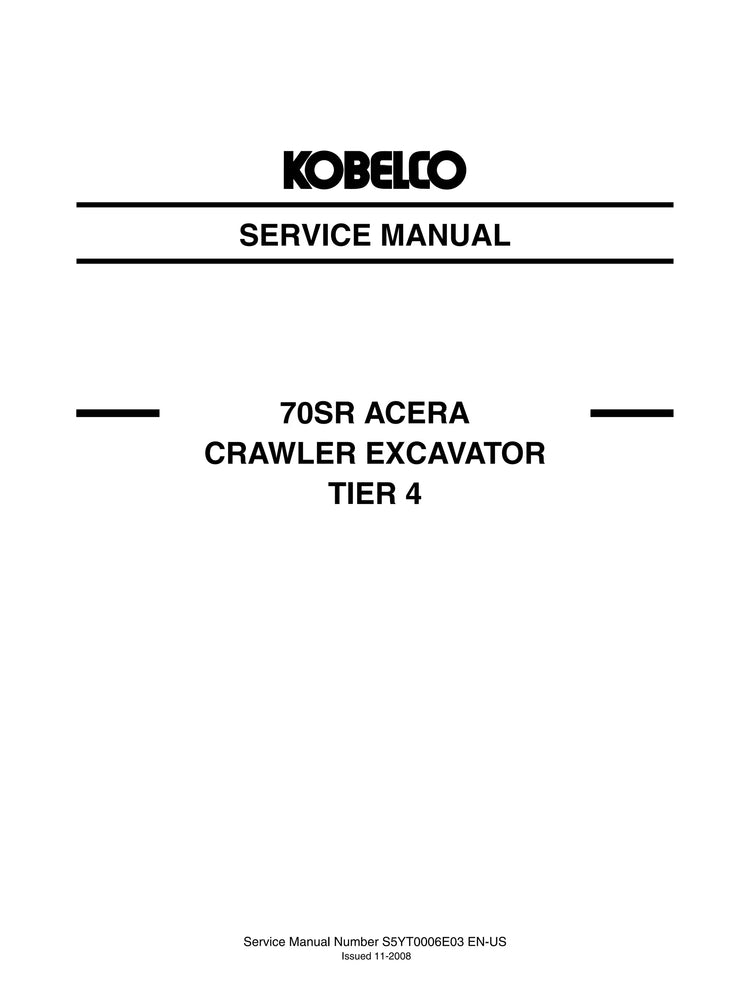 KOBELCO

SERVICE MANUAL

70SR ACERA
CRAWLER EXCAVATOR
TIER 4

Service Manual Number S5YT0006E03 EN-US
Issued 11-2008